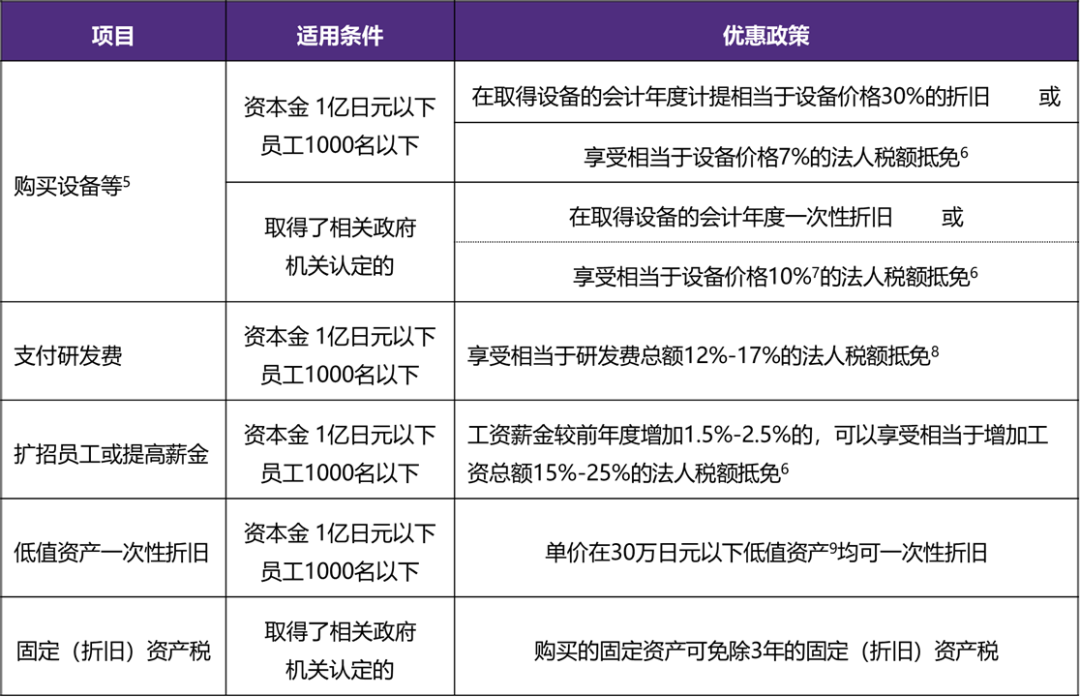 | 项目 | 适用条件 | 优惠政策 |
|---|---|---|
| 购买设备等$^{5}$ | 资本金 1亿日元以下 员工1000名以下 | 在取得设备的会计年度计提相当于设备价格30%的折旧 或 |
| | | 享受相当于设备价格7%的法人税额抵免$^{6}$ |
| | 取得了相关政府机关认定的 | 在取得设备的会计年度一次性折旧 或 |
| | | 享受相当于设备价格10%$^{7}$的法人税额抵免$^{6}$ |
| 支付研发费 | 资本金 1亿日元以下 员工1000名以下 | 享受相当于研发费总额12%-17%的法人税额抵免$^{8}$ |
| 扩招员工或提高薪金 | 资本金 1亿日元以下 员工1000名以下 | 工资薪金较前年度增加1.5%-2.5%的，可以享受相当于增加工资总额15%-25%的法人税额抵免$^{6}$ |
| 低值资产一次性折旧 | 资本金 1亿日元以下 员工1000名以下 | 单价在30万日元以下低值资产$^{9}$均可一次性折旧 |
| 固定（折旧）资产税 | 取得了相关政府机关认定的 | 购买的固定资产可免除3年的固定（折旧）资产税 |